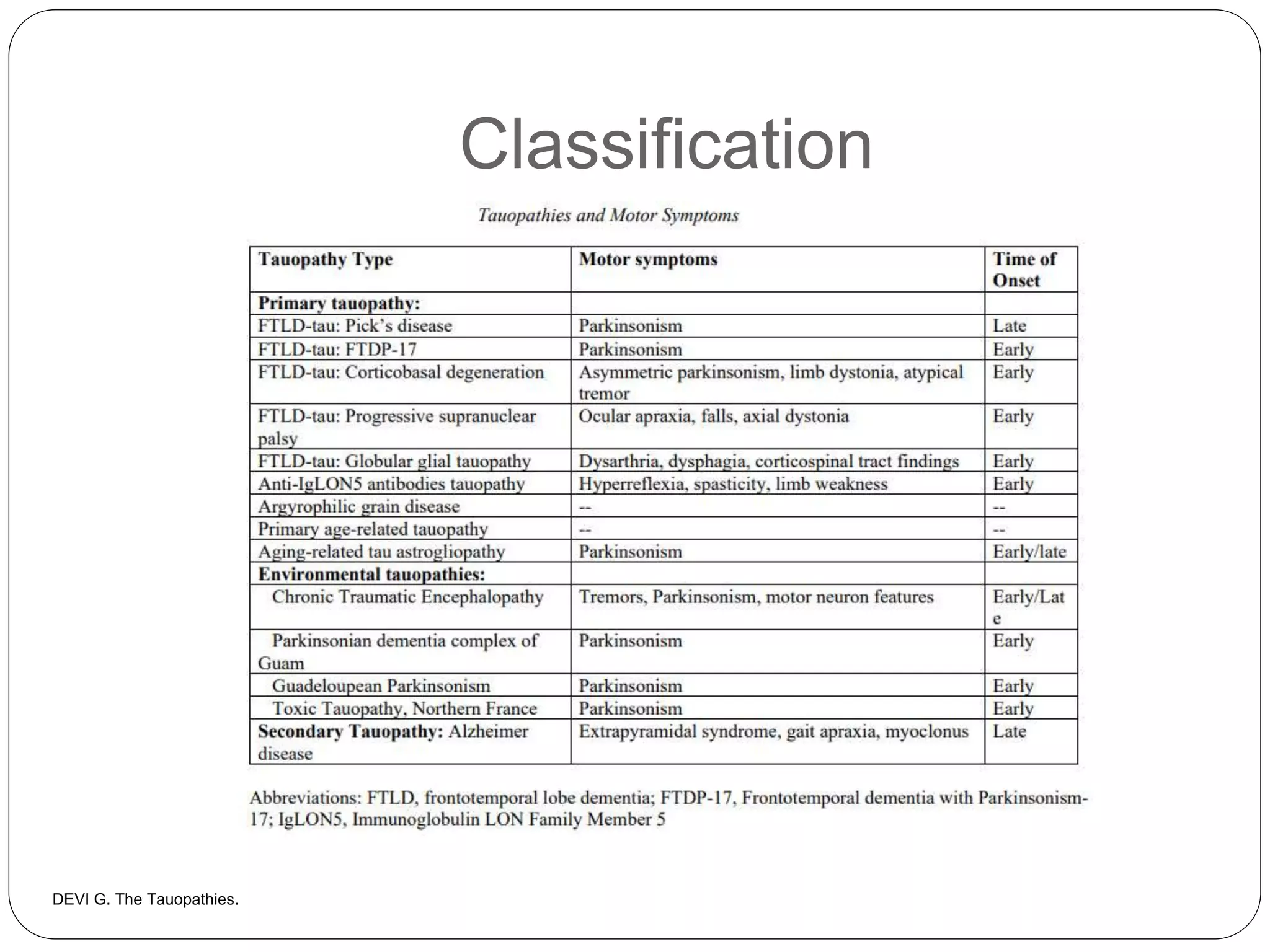 Classification

Tauopathies and Motor Symptoms

| Tauopathy Type | Motor symptoms | Time of Onset |
|---|---|---|
| Primary tauopathy: | | |
| FTLD-tau: Pick's disease | Parkinsonism | Late |
| FTLD-tau: FTDP-17 | Parkinsonism | Early |
| FTLD-tau: Corticobasal degeneration | Asymmetric parkinsonism, limb dystonia, atypical tremor | Early |
| FTLD-tau: Progressive supranuclear palsy | Ocular apraxia, falls, axial dystonia | Early |
| FTLD-tau: Globular glial tauopathy | Dysarthria, dysphagia, corticospinal tract findings | Early |
| Anti-IgLON5 antibodies tauopathy | Hyperreflexia, spasticity, limb weakness | Early |
| Argyrophilic grain disease | -- | -- |
| Primary age-related tauopathy | -- | -- |
| Aging-related tau astrogliopathy | Parkinsonism | Early/late |
| Environmental tauopathies: | | |
| Chronic Traumatic Encephalopathy | Tremors, Parkinsonism, motor neuron features | Early/Late |
| Parkinsonian dementia complex of Guam | Parkinsonism | Early |
| Guadeloupean Parkinsonism | Parkinsonism | Early |
| Toxic Tauopathy, Northern France | Parkinsonism | Early |
| Secondary Tauopathy: Alzheimer disease | Extrapyramidal syndrome, gait apraxia, myoclonus | Late |

Abbreviations: FTLD, frontotemporal lobe dementia; FTDP-17, Frontotemporal dementia with Parkinsonism-17; IgLON5, Immunoglobulin LON Family Member 5

DEVI G. The Tauopathies.